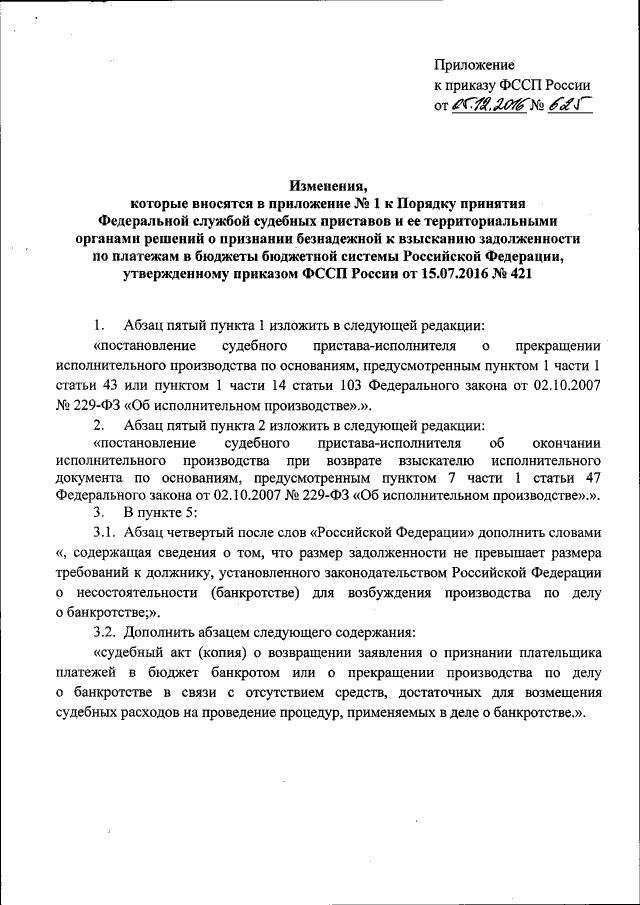 Приложение
к приказу ФССП России
от 05.12.2016 № 625

Изменения,
которые вносятся в приложение № 1 к Порядку принятия Федеральной службой судебных приставов и ее территориальными органами решений о признании безнадежной к взысканию задолженности по платежам в бюджеты бюджетной системы Российской Федерации, утвержденному приказом ФССП России от 15.07.2016 № 421

1. Абзац пятый пункта 1 изложить в следующей редакции:

«постановление судебного пристава-исполнителя о прекращении исполнительного производства по основаниям, предусмотренным пунктом 1 части 1 статьи 43 или пунктом 1 части 14 статьи 103 Федерального закона от 02.10.2007 № 229-ФЗ «Об исполнительном производстве».».

2. Абзац пятый пункта 2 изложить в следующей редакции:

«постановление судебного пристава-исполнителя об окончании исполнительного производства при возврате взыскателю исполнительного документа по основаниям, предусмотренным пунктом 7 части 1 статьи 47 Федерального закона от 02.10.2007 № 229-ФЗ «Об исполнительном производстве».».

3. В пункте 5:

3.1. Абзац четвертый после слов «Российской Федерации» дополнить словами «, содержащая сведения о том, что размер задолженности не превышает размера требований к должнику, установленного законодательством Российской Федерации о несостоятельности (банкротстве) для возбуждения производства по делу о банкротстве;».

3.2. Дополнить абзацем следующего содержания:

«судебный акт (копия) о возвращении заявления о признании плательщика платежей в бюджет банкротом или о прекращении производства по делу о банкротстве в связи с отсутствием средств, достаточных для возмещения судебных расходов на проведение процедур, применяемых в деле о банкротстве.».